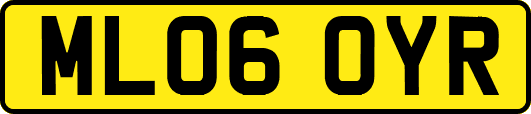 ML06 OYR